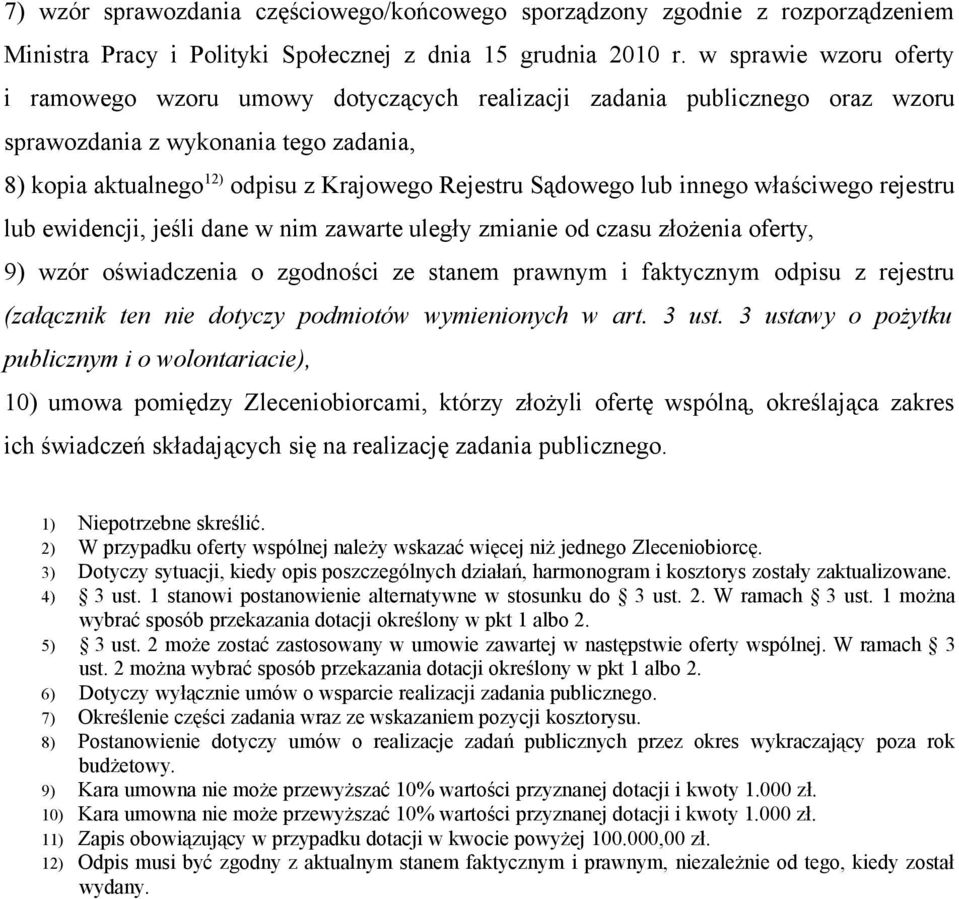 7) wzór sprawozdania częściowego/końcowego sporządzony zgodnie z rozporządzeniem Ministra Pracy i Polityki Społecznej z dnia 15 grudnia 2010 r. w sprawie wzoru oferty i ramowego wzoru umowy dotyczących realizacji zadania publicznego oraz wzoru sprawozdania z wykonania tego zadania,

8) kopia aktualnego$^{12)}$ odpisu z Krajowego Rejestru Sądowego lub innego właściwego rejestru lub ewidencji, jeśli dane w nim zawarte uległy zmianie od czasu złożenia oferty,

9) wzór oświadczenia o zgodności ze stanem prawnym i faktycznym odpisu z rejestru (załącznik ten nie dotyczy podmiotów wymienionych w art. 3 ust. 3 ustawy o pożytku publicznym i o wolontariacie),

10) umowa pomiędzy Zleceniobiorcami, którzy złożyli ofertę wspólną, określająca zakres ich świadczeń składających się na realizację zadania publicznego.

1) Niepotrzebne skreślić.
2) W przypadku oferty wspólnej należy wskazać więcej niż jednego Zleceniobiorcę.
3) Dotyczy sytuacji, kiedy opis poszczególnych działań, harmonogram i kosztorys zostały zaktualizowane.
4) § 3 ust. 1 stanowi postanowienie alternatywne w stosunku do § 3 ust. 2. W ramach § 3 ust. 1 można wybrać sposób przekazania dotacji określony w pkt 1 albo 2.
5) § 3 ust. 2 może zostać zastosowany w umowie zawartej w następstwie oferty wspólnej. W ramach § 3 ust. 2 można wybrać sposób przekazania dotacji określony w pkt 1 albo 2.
6) Dotyczy wyłącznie umów o wsparcie realizacji zadania publicznego.
7) Określenie części zadania wraz ze wskazaniem pozycji kosztorysu.
8) Postanowienie dotyczy umów o realizacje zadań publicznych przez okres wykraczający poza rok budżetowy.
9) Kara umowna nie może przewyższać 10% wartości przyznanej dotacji i kwoty 1.000 zł.
10) Kara umowna nie może przewyższać 10% wartości przyznanej dotacji i kwoty 1.000 zł.
11) Zapis obowiązujący w przypadku dotacji w kwocie powyżej 100.000,00 zł.
12) Odpis musi być zgodny z aktualnym stanem faktycznym i prawnym, niezależnie od tego, kiedy został wydany.